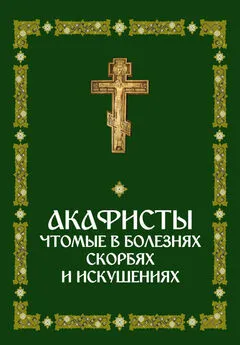 АКАФИСТЫ
ЧТОМЫЕ В БОЛЕЗНЯХ
СКОРБЯХ
И ИСКУШЕНИЯХ